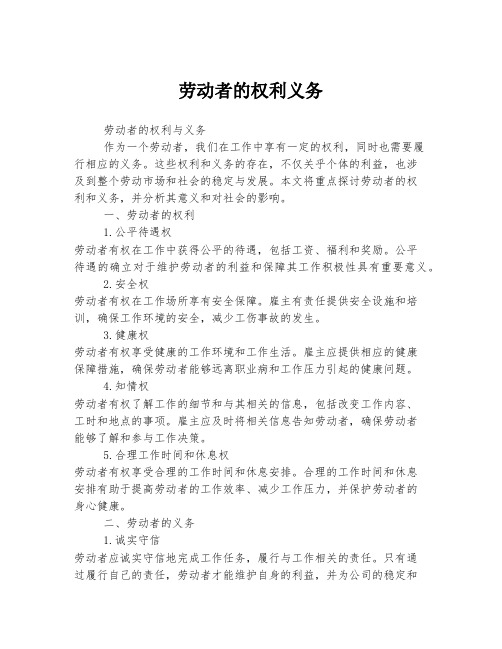 劳动者的权利义务

劳动者的权利与义务

作为一个劳动者，我们在工作中享有一定的权利，同时也需要履行相应的义务。这些权利和义务的存在，不仅关乎个体的利益，也涉及到整个劳动市场和社会的稳定与发展。本文将重点探讨劳动者的权利和义务，并分析其意义和对社会的影响。

一、劳动者的权利

1.公平待遇权

劳动者有权在工作中获得公平的待遇，包括工资、福利和奖励。公平待遇的确立对于维护劳动者的利益和保障其工作积极性具有重要意义。

2.安全权

劳动者有权在工作场所享有安全保障。雇主有责任提供安全设施和培训，确保工作环境的安全，减少工伤事故的发生。

3.健康权

劳动者有权享受健康的工作环境和工作生活。雇主应提供相应的健康保障措施，确保劳动者能够远离职业病和工作压力引起的健康问题。

4.知情权

劳动者有权了解工作的细节和与其相关的信息，包括改变工作内容、工时和地点的事项。雇主应及时将相关信息告知劳动者，确保劳动者能够了解和参与工作决策。

5.合理工作时间和休息权

劳动者有权享受合理的工作时间和休息安排。合理的工作时间和休息安排有助于提高劳动者的工作效率、减少工作压力，并保护劳动者的身心健康。

二、劳动者的义务

1.诚实守信

劳动者应诚实守信地完成工作任务，履行与工作相关的责任。只有通过履行自己的责任，劳动者才能维护自身的利益，并为公司的稳定和